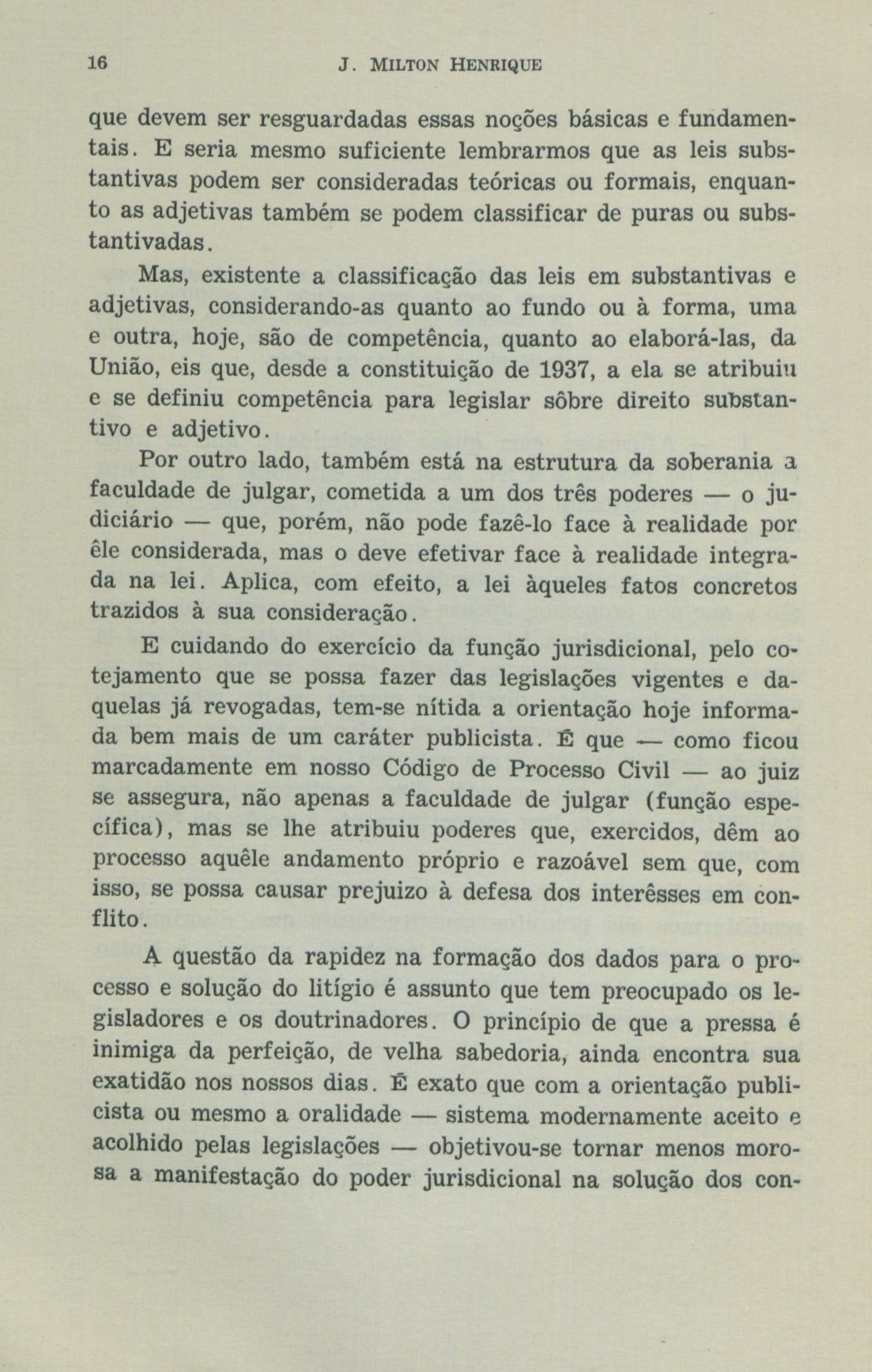 16 J. MILTON HENRIQUE

que devem ser resguardadas essas noções básicas e fundamentais. E seria mesmo suficiente lembrarmos que as leis substantivas podem ser consideradas teóricas ou formais, enquanto as adjetivas também se podem classificar de puras ou substantivadas.

Mas, existente a classificação das leis em substantivas e adjetivas, considerando-as quanto ao fundo ou à forma, uma e outra, hoje, são de competência, quanto ao elaborá-las, da União, eis que, desde a constituição de 1937, a ela se atribuiu e se definiu competência para legislar sôbre direito substantivo e adjetivo.

Por outro lado, também está na estrutura da soberania a faculdade de julgar, cometida a um dos três poderes — o judiciário — que, porém, não pode fazê-lo face à realidade por êle considerada, mas o deve efetivar face à realidade integrada na lei. Aplica, com efeito, a lei àqueles fatos concretos trazidos à sua consideração.

E cuidando do exercício da função jurisdicional, pelo cotejamento que se possa fazer das legislações vigentes e daquelas já revogadas, tem-se nítida a orientação hoje informada bem mais de um caráter publicista. É que — como ficou marcadamente em nosso Código de Processo Civil — ao juiz se assegura, não apenas a faculdade de julgar (função específica), mas se lhe atribuiu poderes que, exercidos, dêm ao processo aquêle andamento próprio e razoável sem que, com isso, se possa causar prejuizo à defesa dos interêsses em conflito.

A questão da rapidez na formação dos dados para o processo e solução do litígio é assunto que tem preocupado os legisladores e os doutrinadores. O princípio de que a pressa é inimiga da perfeição, de velha sabedoria, ainda encontra sua exatidão nos nossos dias. É exato que com a orientação publicista ou mesmo a oralidade — sistema modernamente aceito e acolhido pelas legislações — objetivou-se tornar menos morosa a manifestação do poder jurisdicional na solução dos con-